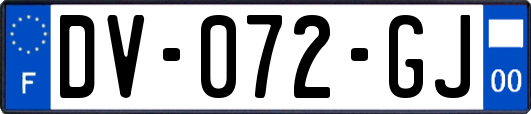 F
DV-072-GJ
00